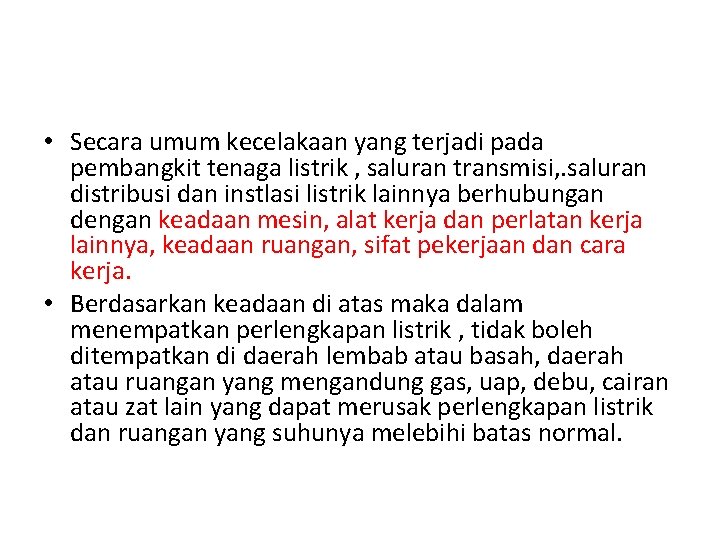 • Secara umum kecelakaan yang terjadi pada pembangkit tenaga listrik , saluran transmisi,.saluran distribusi dan instlasi listrik lainnya berhubungan dengan keadaan mesin, alat kerja dan perlatan kerja lainnya, keadaan ruangan, sifat pekerjaan dan cara kerja.

• Berdasarkan keadaan di atas maka dalam menempatkan perlengkapan listrik , tidak boleh ditempatkan di daerah lembab atau basah, daerah atau ruangan yang mengandung gas, uap, debu, cairan atau zat lain yang dapat merusak perlengkapan listrik dan ruangan yang suhunya melebihi batas normal.